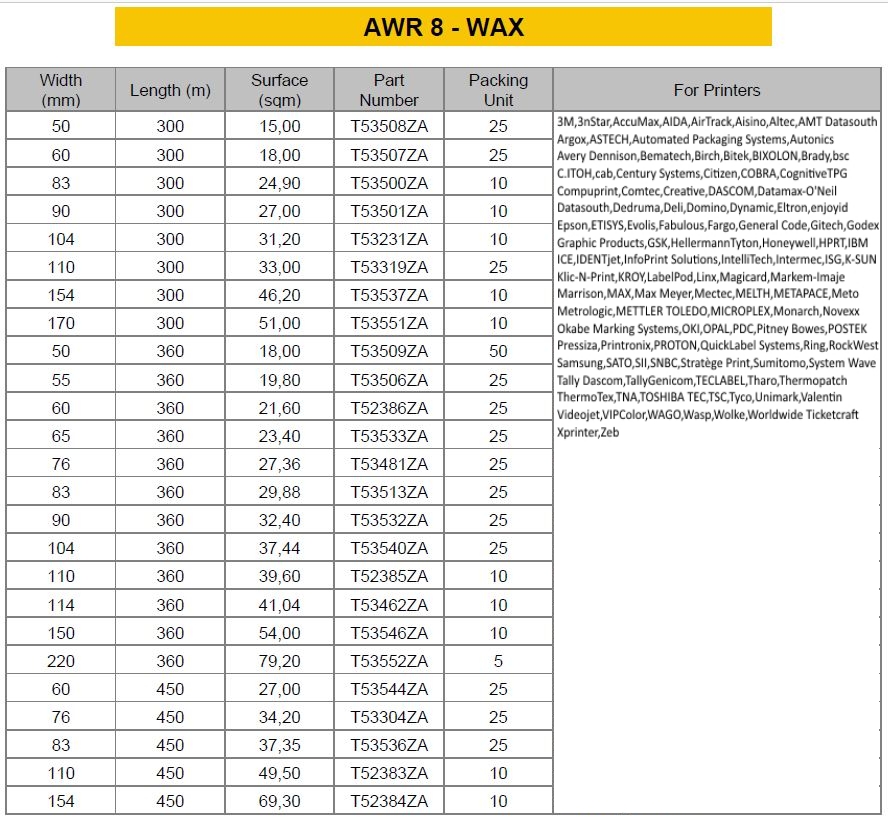 AWR 8 - WAX

| Width (mm) | Length (m) | Surface (sqm) | Part Number | Packing Unit | For Printers |
|---|---|---|---|---|---|
| 50 | 300 | 15,00 | T53508ZA | 25 | 3M,3nStar,AccuMax,AIDA,AirTrack,Aisino,Altec,AMT Datasouth Argox,ASTECH,Automated Packaging Systems,Autonics Avery Dennison,Bematech,Birch,Bitek,BIXOLON,Brady,bsc C.ITOH,cab,Century Systems,Citizen,COBRA,CognitiveTPG Compuprint,Comtec,Creative,DASCOM,Datamax-O'Neil Datasouth,Dedruma,Deli,Domino,Dynamic,Eltron,enjoyid Epson,ETISYS,Evolis,Fabulous,Fargo,General Code,Gitech,Godex Graphic Products,GSK,HellermannTyton,Honeywell,HPRT,IBM ICE,IDENTjet,InfoPrint Solutions,IntelliTech,Intermec,ISG,K-SUN Klic-N-Print,KROY,LabelPod,Linx,Magicard,Markem-Imaje Marrison,MAX,Max Meyer,Mectec,MELTH,METAPACE,Meto Metrologic,METTLER TOLEDO,MICROPLEX,Monarch,Novexx Okabe Marking Systems,OKI,OPAL,PDC,Pitney Bowes,POSTEK Pressiza,Printronix,PROTON,QuickLabel Systems,Ring,RockWest Samsung,SATO,SII,SNBC,Stratège Print,Sumitomo,System Wave Tally Dascom,TallyGenicom,TECLABEL,Tharo,Thermopatch ThermoTex,TNA,TOSHIBA TEC,TSC,Tyco,Unimark,Valentin Videojet,VIPColor,WAGO,Wasp,Wolke,Worldwide Ticketcraft Xprinter,Zeb |
| 60 | 300 | 18,00 | T53507ZA | 25 | |
| 83 | 300 | 24,90 | T53500ZA | 10 | |
| 90 | 300 | 27,00 | T53501ZA | 10 | |
| 104 | 300 | 31,20 | T53231ZA | 10 | |
| 110 | 300 | 33,00 | T53319ZA | 25 | |
| 154 | 300 | 46,20 | T53537ZA | 10 | |
| 170 | 300 | 51,00 | T53551ZA | 10 | |
| 50 | 360 | 18,00 | T53509ZA | 50 | |
| 55 | 360 | 19,80 | T53506ZA | 25 | |
| 60 | 360 | 21,60 | T52386ZA | 25 | |
| 65 | 360 | 23,40 | T53533ZA | 25 | |
| 76 | 360 | 27,36 | T53481ZA | 25 | |
| 83 | 360 | 29,88 | T53513ZA | 25 | |
| 90 | 360 | 32,40 | T53532ZA | 25 | |
| 104 | 360 | 37,44 | T53540ZA | 25 | |
| 110 | 360 | 39,60 | T52385ZA | 10 | |
| 114 | 360 | 41,04 | T53462ZA | 10 | |
| 150 | 360 | 54,00 | T53546ZA | 10 | |
| 220 | 360 | 79,20 | T53552ZA | 5 | |
| 60 | 450 | 27,00 | T53544ZA | 25 | |
| 76 | 450 | 34,20 | T53304ZA | 25 | |
| 83 | 450 | 37,35 | T53536ZA | 25 | |
| 110 | 450 | 49,50 | T52383ZA | 10 | |
| 154 | 450 | 69,30 | T52384ZA | 10 | |